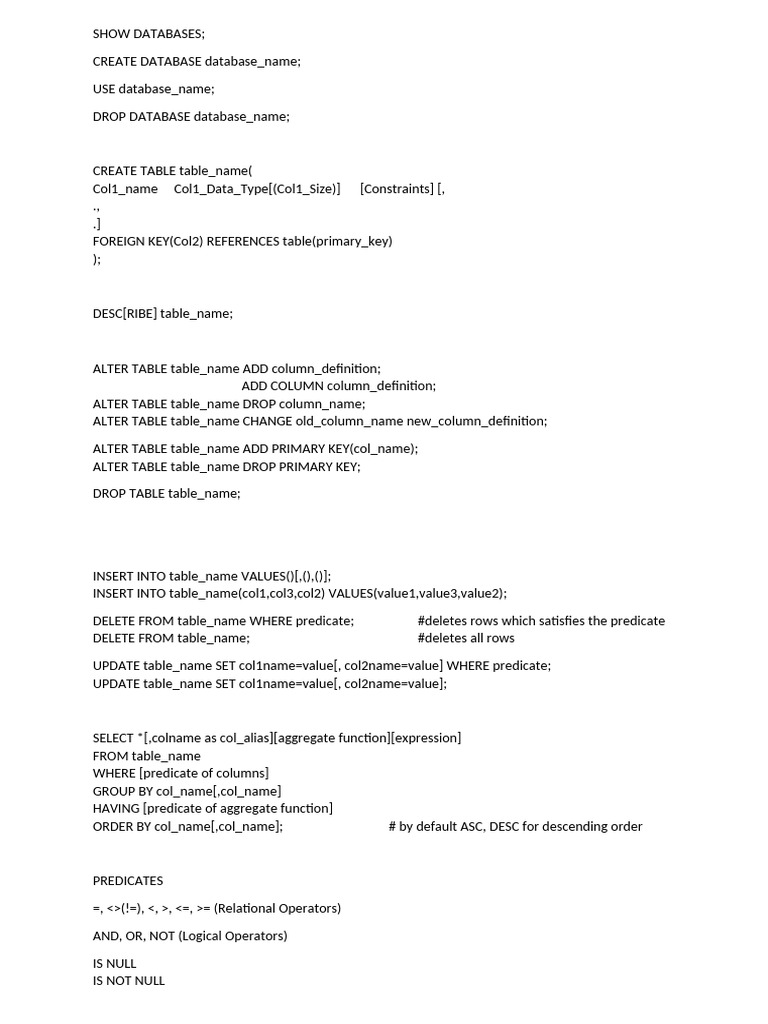 SHOW DATABASES;

CREATE DATABASE database_name;

USE database_name;

DROP DATABASE database_name;

CREATE TABLE table_name(
Col1_name Col1_Data_Type[(Col1_Size)] [Constraints] [,
.,
.]
FOREIGN KEY(Col2) REFERENCES table(primary_key)
);

DESC[RIBE] table_name;

ALTER TABLE table_name ADD column_definition;
ADD COLUMN column_definition;
ALTER TABLE table_name DROP column_name;
ALTER TABLE table_name CHANGE old_column_name new_column_definition;

ALTER TABLE table_name ADD PRIMARY KEY(col_name);
ALTER TABLE table_name DROP PRIMARY KEY;

DROP TABLE table_name;

INSERT INTO table_name VALUES()[,(),()];
INSERT INTO table_name(col1,col3,col2) VALUES(value1,value3,value2);

DELETE FROM table_name WHERE predicate; #deletes rows which satisfies the predicate
DELETE FROM table_name; #deletes all rows

UPDATE table_name SET col1name=value[, col2name=value] WHERE predicate;
UPDATE table_name SET col1name=value[, col2name=value];

SELECT *[,colname as col_alias][aggregate function][expression]
FROM table_name
WHERE [predicate of columns]
GROUP BY col_name[,col_name]
HAVING [predicate of aggregate function]
ORDER BY col_name[,col_name]; # by default ASC, DESC for descending order

PREDICATES

=, <>(!=), <, >, <=, >= (Relational Operators)

AND, OR, NOT (Logical Operators)

IS NULL
IS NOT NULL